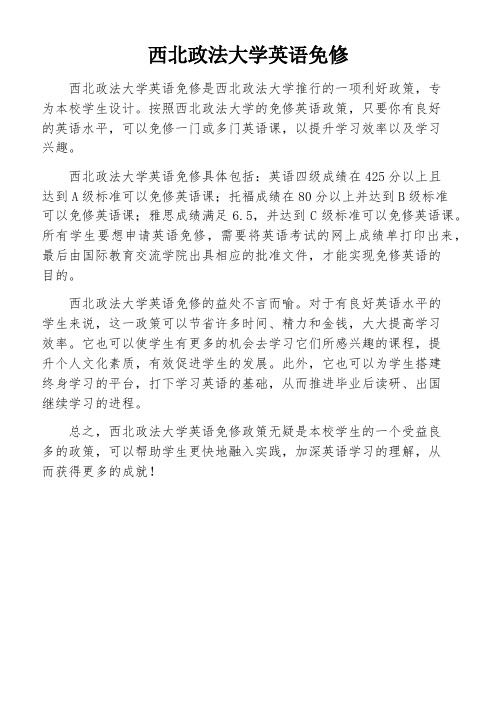 西北政法大学英语免修

西北政法大学英语免修是西北政法大学推行的一项利好政策，专为本校学生设计。按照西北政法大学的免修英语政策，只要你有良好的英语水平，可以免修一门或多门英语课，以提升学习效率以及学习兴趣。

西北政法大学英语免修具体包括：英语四级成绩在425分以上且达到A级标准可以免修英语课；托福成绩在80分以上并达到B级标准可以免修英语课；雅思成绩满足6.5，并达到C级标准可以免修英语课。所有学生要想申请英语免修，需要将英语考试的网上成绩单打印出来，最后由国际教育交流学院出具相应的批准文件，才能实现免修英语的目的。

西北政法大学英语免修的益处不言而喻。对于有良好英语水平的学生来说，这一政策可以节省许多时间、精力和金钱，大大提高学习效率。它也可以使学生有更多的机会去学习它们所感兴趣的课程，提升个人文化素质，有效促进学生的发展。此外，它也可以为学生搭建终身学习的平台，打下学习英语的基础，从而推进毕业后读研、出国继续学习的进程。

总之，西北政法大学英语免修政策无疑是本校学生的一个受益良多的政策，可以帮助学生更快地融入实践，加深英语学习的理解，从而获得更多的成就！